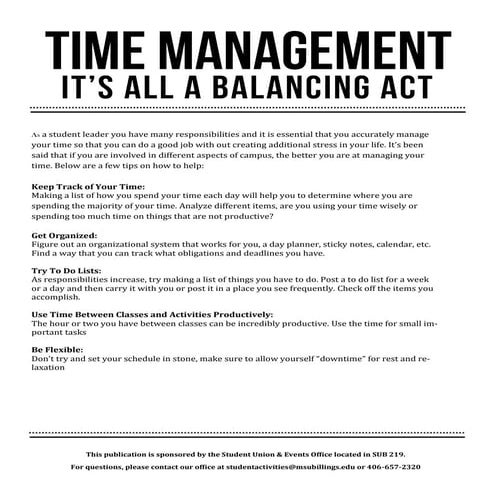 TIME MANAGEMENT
IT'S ALL A BALANCING ACT

As a student leader you have many responsibilities and it is essential that you accurately manage your time so that you can do a good job with out creating additional stress in your life. It's been said that if you are involved in different aspects of campus, the better you are at managing your time. Below are a few tips on how to help:

Keep Track of Your Time:
Making a list of how you spend your time each day will help you to determine where you are spending the majority of your time. Analyze different items, are you using your time wisely or spending too much time on things that are not productive?

Get Organized:
Figure out an organizational system that works for you, a day planner, sticky notes, calendar, etc. Find a way that you can track what obligations and deadlines you have.

Try To Do Lists:
As responsibilities increase, try making a list of things you have to do. Post a to do list for a week or a day and then carry it with you or post it in a place you see frequently. Check off the items you accomplish.

Use Time Between Classes and Activities Productively:
The hour or two you have between classes can be incredibly productive. Use the time for small important tasks

Be Flexible:
Don't try and set your schedule in stone, make sure to allow yourself "downtime" for rest and relaxation

This publication is sponsored by the Student Union & Events Office located in SUB 219.
For questions, please contact our office at studentactivities@msubillings.edu or 406-657-2320